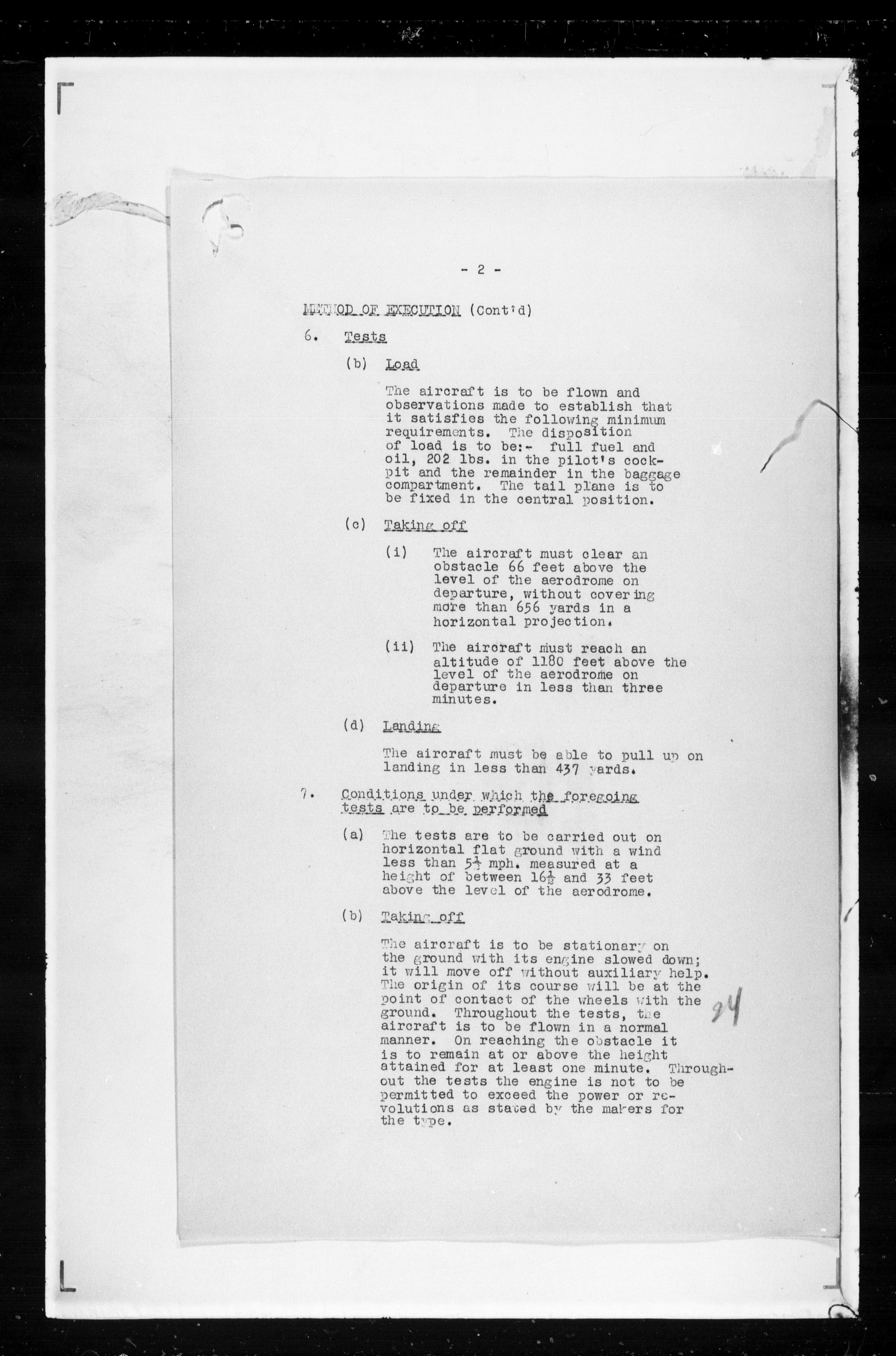 - 2 -

METHOD OF EXECUTION (Cont'd)

6. Tests

(b) Load

The aircraft is to be flown and observations made to establish that it satisfies the following minimum requirements. The disposition of load is to be:- full fuel and oil, 202 lbs. in the pilot's cockpit and the remainder in the baggage compartment. The tail plane is to be fixed in the central position.

(c) Taking off

(i) The aircraft must clear an obstacle 66 feet above the level of the aerodrome on departure, without covering more than 656 yards in a horizontal projection.

(ii) The aircraft must reach an altitude of 1180 feet above the level of the aerodrome on departure in less than three minutes.

(d) Landing

The aircraft must be able to pull up on landing in less than 437 yards.

7. Conditions under which the foregoing tests are to be performed

(a) The tests are to be carried out on horizontal flat ground with a wind less than $5\frac{1}{2}$ mph. measured at a height of between $16\frac{1}{2}$ and 33 feet above the level of the aerodrome.

(b) Taking off

The aircraft is to be stationary on the ground with its engine slowed down; it will move off without auxiliary help. The origin of its course will be at the point of contact of the wheels with the ground. Throughout the tests, the aircraft is to be flown in a normal manner. On reaching the obstacle it is to remain at or above the height attained for at least one minute. Throughout the tests the engine is not to be permitted to exceed the power or revolutions as stated by the makers for the type.

24